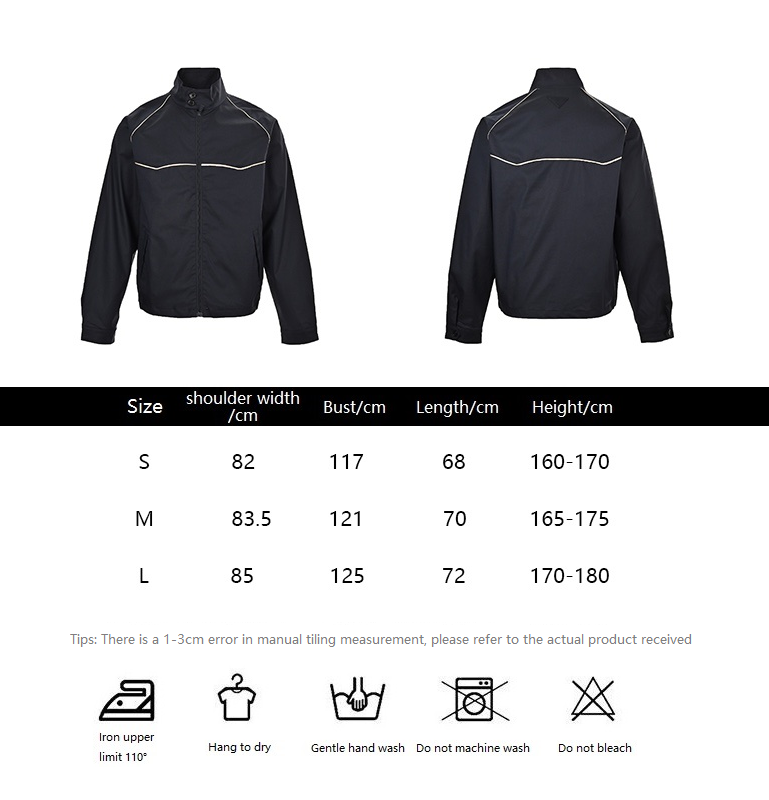 | Size | shoulder width /cm | Bust/cm | Length/cm | Height/cm |
|---|---|---|---|---|
| S | 82 | 117 | 68 | 160-170 |
| M | 83.5 | 121 | 70 | 165-175 |
| L | 85 | 125 | 72 | 170-180 |

Tips: There is a 1-3cm error in manual tiling measurement, please refer to the actual product received

Iron upper limit 110°

Hang to dry

Gentle hand wash

Do not machine wash

Do not bleach